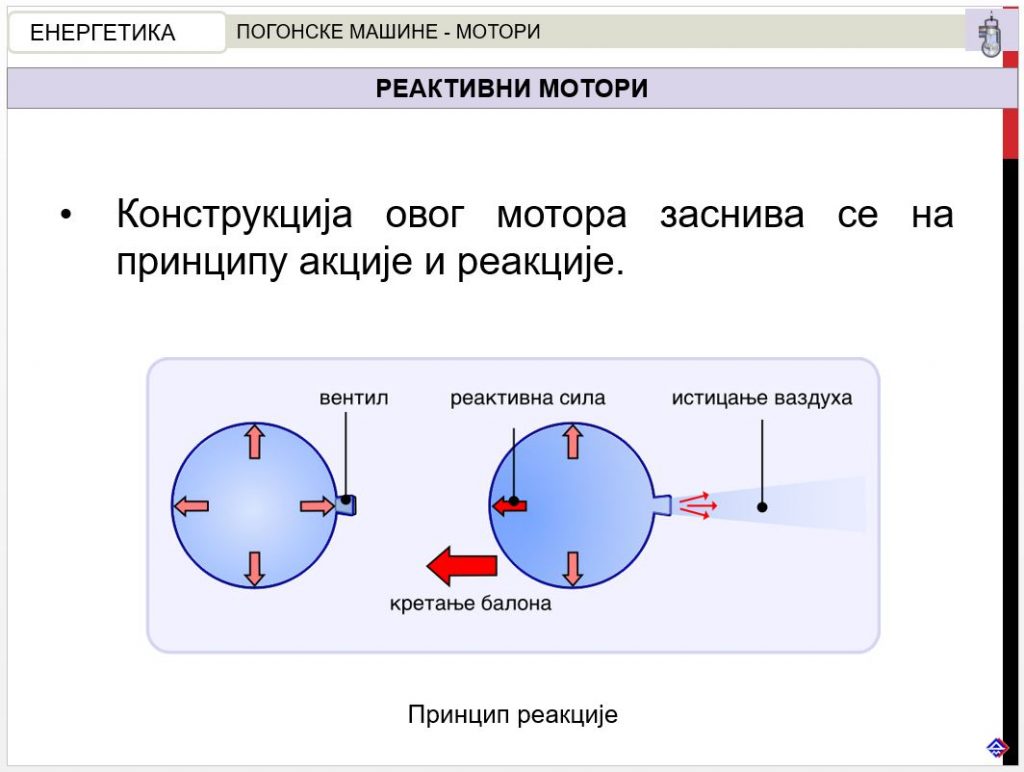 ЕНЕРГЕТИКА

ПОГОНСКЕ МАШИНЕ - МОТОРИ

РЕАКТИВНИ МОТОРИ

• Конструкција овог мотора заснива се на принципу акције и реакције.

вентил

реактивна сила

истицање ваздуха

кретање балона

Принцип реакције